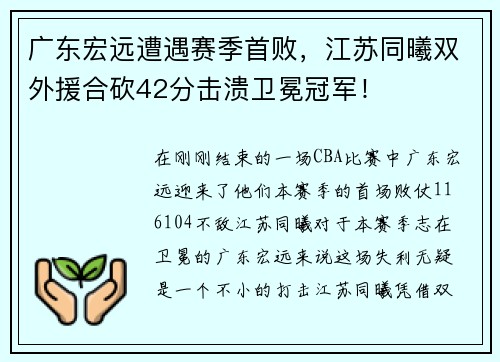 广东宏远遭遇赛季首败，江苏同曦双外援合砍42分击溃卫冕冠军！

在刚刚结束的一场CBA比赛中广东宏远迎来了他们本赛季的首场败仗116104不敌江苏同曦对于本赛季志在卫冕的广东宏远来说这场失利无疑是一个不小的打击江苏同曦凭借双